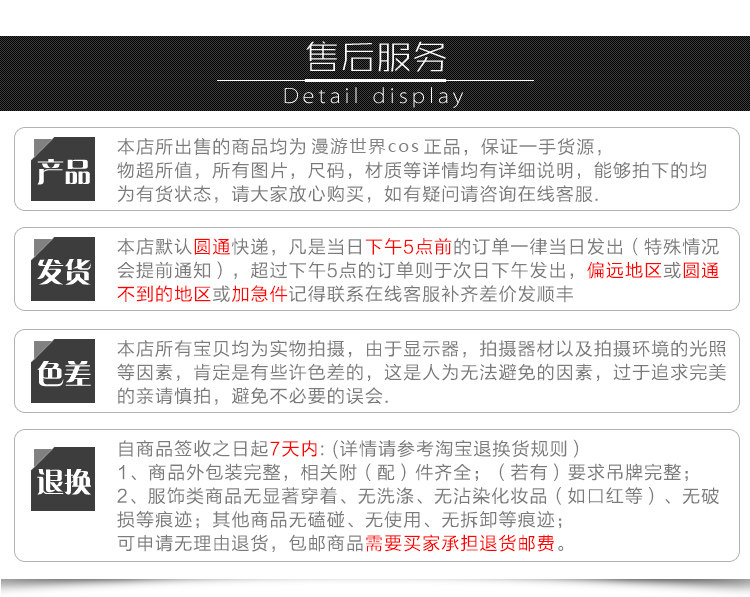 售后服务

Detail display

产品

本店所出售的商品均为 漫游世界cos 正品，保证一手货源，物超所值，所有图片，尺码，材质等详情均有详细说明，能够拍下的均为有货状态，请大家放心购买，如有疑问请咨询在线客服.

发货

本店默认圆通快递，凡是当日下午5点前的订单一律当日发出（特殊情况会提前通知），超过下午5点的订单则于次日下午发出，偏远地区或圆通不到的地区或加急件记得联系在线客服补齐差价发顺丰

色差

本店所有宝贝均为实物拍摄，由于显示器，拍摄器材以及拍摄环境的光照等因素，肯定是有些许色差的，这是人为无法避免的因素，过于追求完美的亲请慎拍，避免不必要的误会.

退换

自商品签收之日起7天内:（详情请参考淘宝退换货规则）
1、商品外包装完整，相关附（配）件齐全；（若有）要求吊牌完整；
2、服饰类商品无显著穿着、无洗涤、无沾染化妆品（如口红等）、无破损等痕迹；其他商品无磕碰、无使用、无拆卸等痕迹；
可申请无理由退货，包邮商品需要买家承担退货邮费。